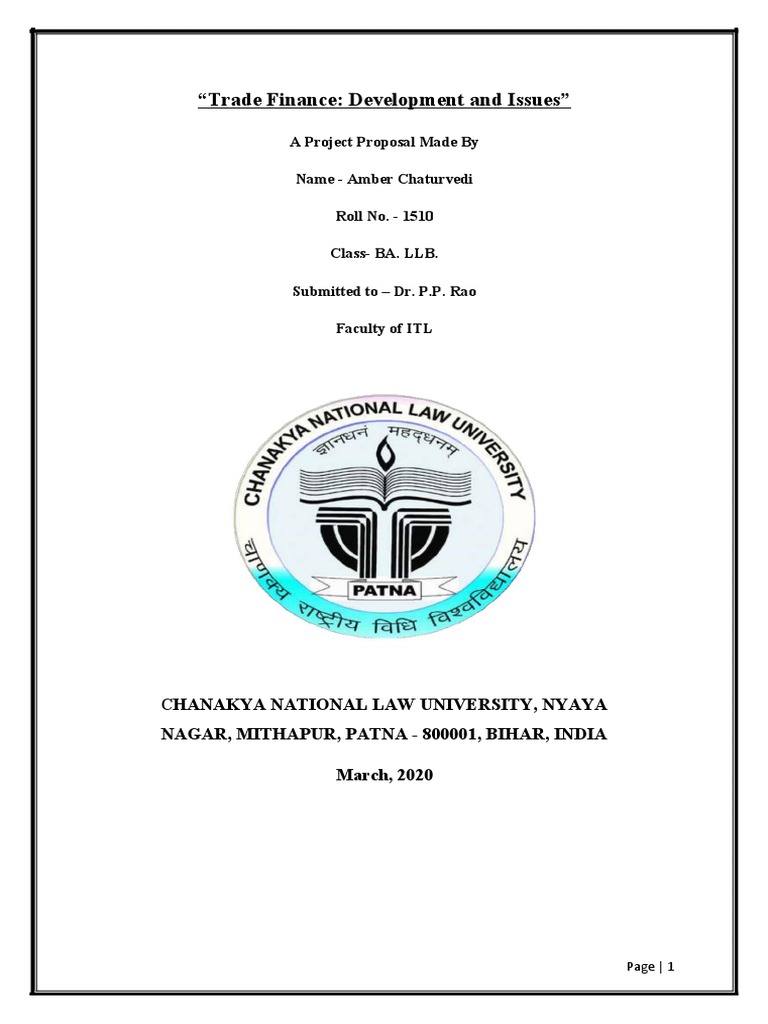 “Trade Finance: Development and Issues”

A Project Proposal Made By

Name - Amber Chaturvedi

Roll No. - 1510

Class- BA. LLB.

Submitted to – Dr. P.P. Rao

Faculty of ITL

CHANAKYA NATIONAL LAW UNIVERSITY

ज्ञानधनं महद्धनम्

PATNA

चाणक्य राष्ट्रीय विधि विश्वविद्यालय

CHANAKYA NATIONAL LAW UNIVERSITY, NYAYA NAGAR, MITHAPUR, PATNA - 800001, BIHAR, INDIA

March, 2020

Page | 1